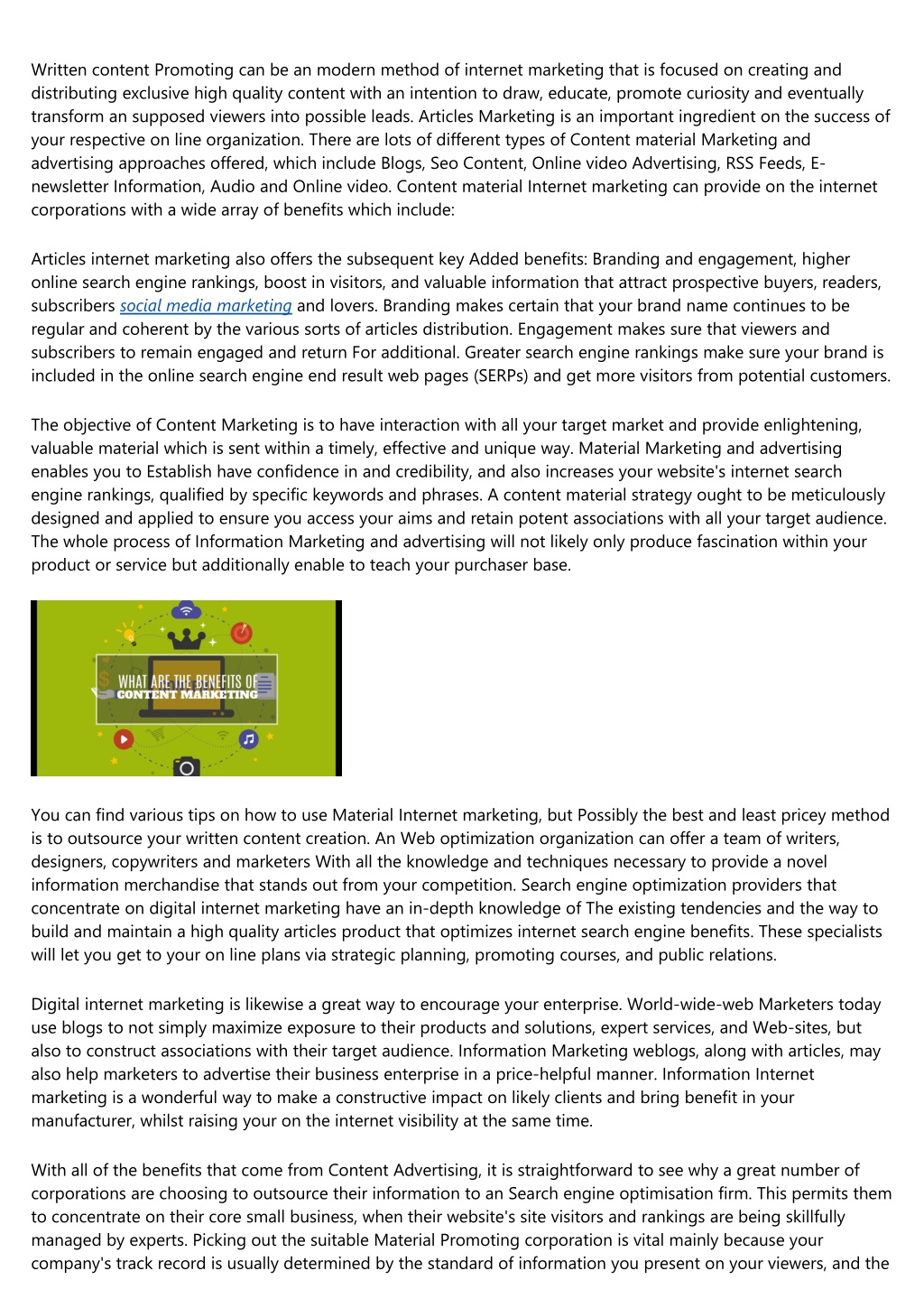 Written content Promoting can be an modern method of internet marketing that is focused on creating and distributing exclusive high quality content with an intention to draw, educate, promote curiosity and eventually transform an supposed viewers into possible leads. Articles Marketing is an important ingredient on the success of your respective on line organization. There are lots of different types of Content material Marketing and advertising approaches offered, which include Blogs, Seo Content, Online video Advertising, RSS Feeds, E-newsletter Information, Audio and Online video. Content material Internet marketing can provide on the internet corporations with a wide array of benefits which include:

Articles internet marketing also offers the subsequent key Added benefits: Branding and engagement, higher online search engine rankings, boost in visitors, and valuable information that attract prospective buyers, readers, subscribers social media marketing and lovers. Branding makes certain that your brand name continues to be regular and coherent by the various sorts of articles distribution. Engagement makes sure that viewers and subscribers to remain engaged and return For additional. Greater search engine rankings make sure your brand is included in the online search engine end result web pages (SERPs) and get more visitors from potential customers.

The objective of Content Marketing is to have interaction with all your target market and provide enlightening, valuable material which is sent within a timely, effective and unique way. Material Marketing and advertising enables you to Establish have confidence in and credibility, and also increases your website's internet search engine rankings, qualified by specific keywords and phrases. A content material strategy ought to be meticulously designed and applied to ensure you access your aims and retain potent associations with all your target audience. The whole process of Information Marketing and advertising will not likely only produce fascination within your product or service but additionally enable to teach your purchaser base.

WHAT ARE THE BENEFITS OF CONTENT MARKETING

You can find various tips on how to use Material Internet marketing, but Possibly the best and least pricey method is to outsource your written content creation. An Web optimization organization can offer a team of writers, designers, copywriters and marketers With all the knowledge and techniques necessary to provide a novel information merchandise that stands out from your competition. Search engine optimization providers that concentrate on digital internet marketing have an in-depth knowledge of The existing tendencies and the way to build and maintain a high quality articles product that optimizes internet search engine benefits. These specialists will let you get to your on line plans via strategic planning, promoting courses, and public relations.

Digital internet marketing is likewise a great way to encourage your enterprise. World-wide-web Marketers today use blogs to not simply maximize exposure to their products and solutions, expert services, and Web-sites, but also to construct associations with their target audience. Information Marketing weblogs, along with articles, may also help marketers to advertise their business enterprise in a price-helpful manner. Information Internet marketing is a wonderful way to make a constructive impact on likely clients and bring benefit in your manufacturer, whilst raising your on the internet visibility at the same time.

With all of the benefits that come from Content Advertising, it is straightforward to see why a great number of corporations are choosing to outsource their information to an Search engine optimisation firm. This permits them to concentrate on their core small business, when their website's site visitors and rankings are being skillfully managed by experts. Picking out the suitable Material Promoting corporation is vital mainly because your company's track record is usually determined by the standard of information you present on your viewers, and the